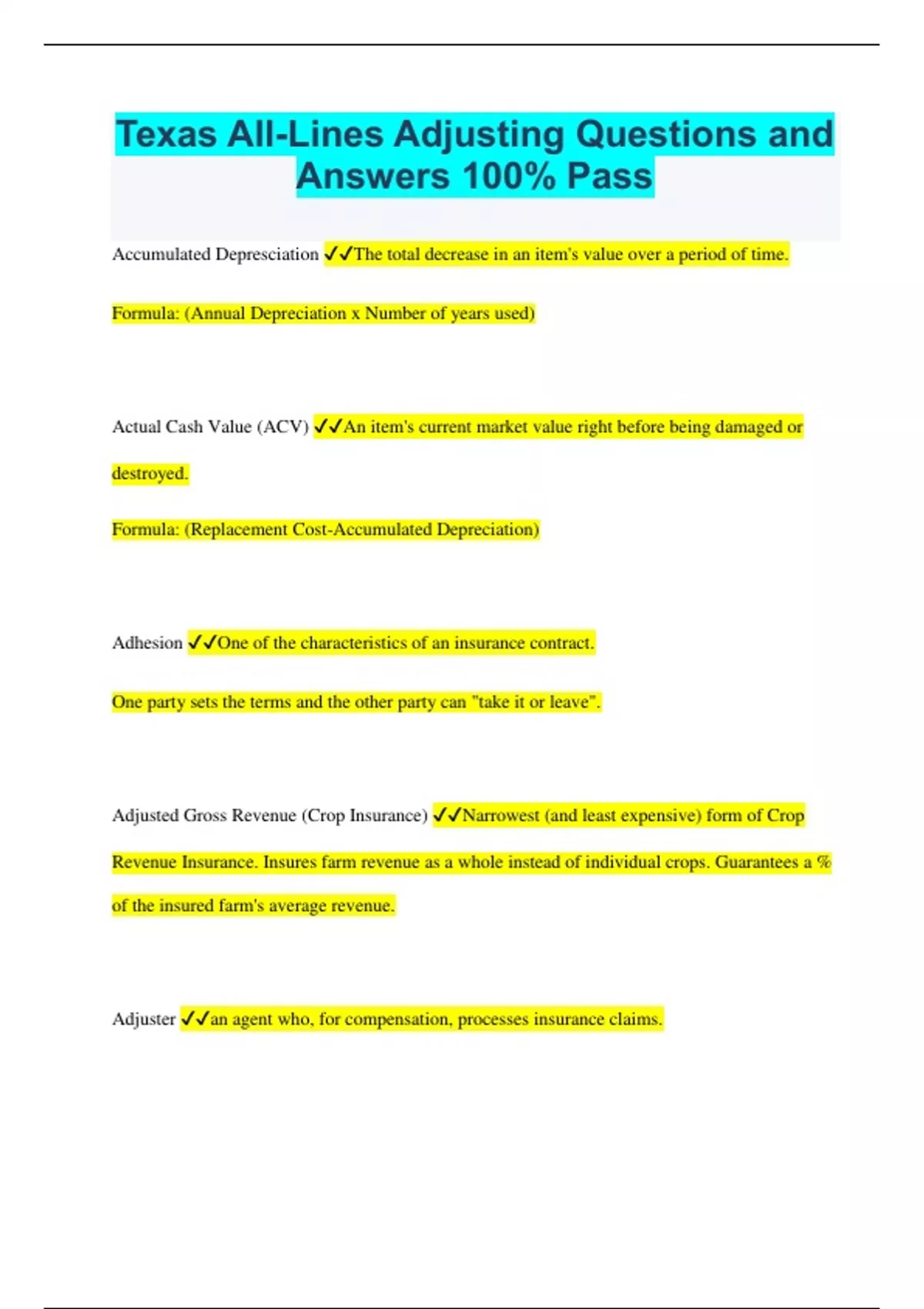 Texas All-Lines Adjusting Questions and Answers 100% Pass

Accumulated Depresciation ✓✓The total decrease in an item's value over a period of time.

Formula: (Annual Depreciation x Number of years used)

Actual Cash Value (ACV) ✓✓An item's current market value right before being damaged or destroyed.

Formula: (Replacement Cost-Accumulated Depreciation)

Adhesion ✓✓One of the characteristics of an insurance contract.

One party sets the terms and the other party can "take it or leave".

Adjusted Gross Revenue (Crop Insurance) ✓✓Narrowest (and least expensive) form of Crop Revenue Insurance. Insures farm revenue as a whole instead of individual crops. Guarantees a % of the insured farm's average revenue.

Adjuster ✓✓an agent who, for compensation, processes insurance claims.